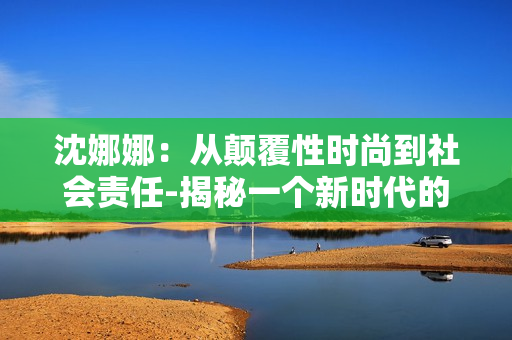 沈娜娜：从颠覆性时尚到社会责任-揭秘一个新时代的